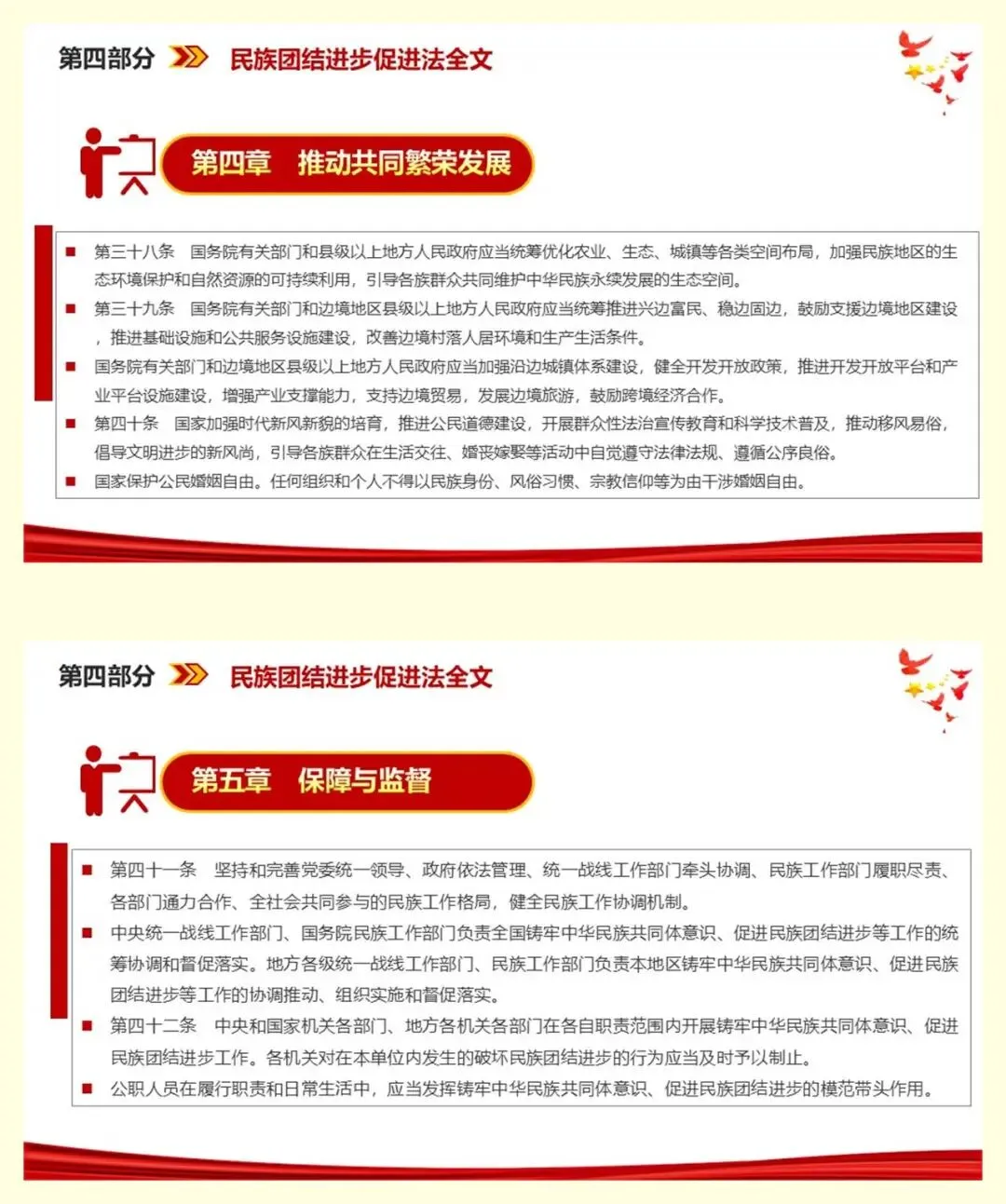 第四部分 民族团结进步促进法全文

第四章 推动共同繁荣发展

■ 第三十八条 国务院有关部门和县级以上地方人民政府应当统筹优化农业、生态、城镇等各类空间布局，加强民族地区的生态环境保护和自然资源的可持续利用，引导各族群众共同维护中华民族永续发展的生态空间。
■ 第三十九条 国务院有关部门和边境地区县级以上地方人民政府应当统筹推进兴边富民、稳边固边，鼓励支援边境地区建设，推进基础设施和公共服务设施建设，改善边境村落人居环境和生产生活条件。
■ 国务院有关部门和边境地区县级以上地方人民政府应当加强沿边城镇体系建设，健全开发开放政策，推进开发开放平台和产业平台设施建设，增强产业支撑能力，支持边境贸易，发展边境旅游，鼓励跨境经济合作。
■ 第四十条 国家加强时代新风新貌的培育，推进公民道德建设，开展群众性法治宣传教育和科学技术普及，推动移风易俗，倡导文明进步的新风尚，引导各族群众在生活交往、婚丧嫁娶等活动中自觉遵守法律法规、遵循公序良俗。
■ 国家保护公民婚姻自由。任何组织和个人不得以民族身份、风俗习惯、宗教信仰等为由干涉婚姻自由。

第四部分 民族团结进步促进法全文

第五章 保障与监督

■ 第四十一条 坚持和完善党委统一领导、政府依法管理、统一战线工作部门牵头协调、民族工作部门履职尽责、各部门通力合作、全社会共同参与的民族工作格局，健全民族工作协调机制。
■ 中央统一战线工作部门、国务院民族工作部门负责全国铸牢中华民族共同体意识、促进民族团结进步等工作的统筹协调和督促落实。地方各级统一战线工作部门、民族工作部门负责本地区铸牢中华民族共同体意识、促进民族团结进步等工作的协调推动、组织实施和督促落实。
■ 第四十二条 中央和国家机关各部门、地方各机关各部门在各自职责范围内开展铸牢中华民族共同体意识、促进民族团结进步工作。各机关对在本单位内发生的破坏民族团结进步的行为应当及时予以制止。
■ 公职人员在履行职责和日常生活中，应当发挥铸牢中华民族共同体意识、促进民族团结进步的模范带头作用。